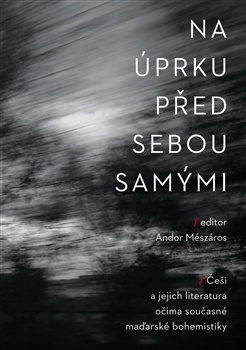 NA ÚPRKU PŘED SEBOU SAMÝMI

/ editor
Andor Mészáros

/ Češi a jejich literatura očima současné maďarské bohemistiky